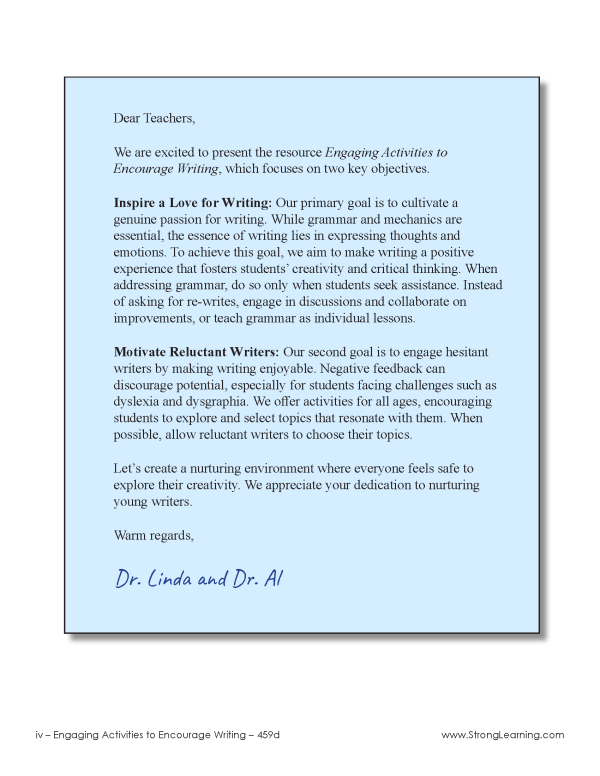 Dear Teachers,

We are excited to present the resource Engaging Activities to Encourage Writing, which focuses on two key objectives.

Inspire a Love for Writing: Our primary goal is to cultivate a genuine passion for writing. While grammar and mechanics are essential, the essence of writing lies in expressing thoughts and emotions. To achieve this goal, we aim to make writing a positive experience that fosters students' creativity and critical thinking. When addressing grammar, do so only when students seek assistance. Instead of asking for re-writes, engage in discussions and collaborate on improvements, or teach grammar as individual lessons.

Motivate Reluctant Writers: Our second goal is to engage hesitant writers by making writing enjoyable. Negative feedback can discourage potential, especially for students facing challenges such as dyslexia and dysgraphia. We offer activities for all ages, encouraging students to explore and select topics that resonate with them. When possible, allow reluctant writers to choose their topics.

Let's create a nurturing environment where everyone feels safe to explore their creativity. We appreciate your dedication to nurturing young writers.

Warm regards,

Dr. Linda and Dr. Al

iv – Engaging Activities to Encourage Writing – 459d

www.StrongLearning.com